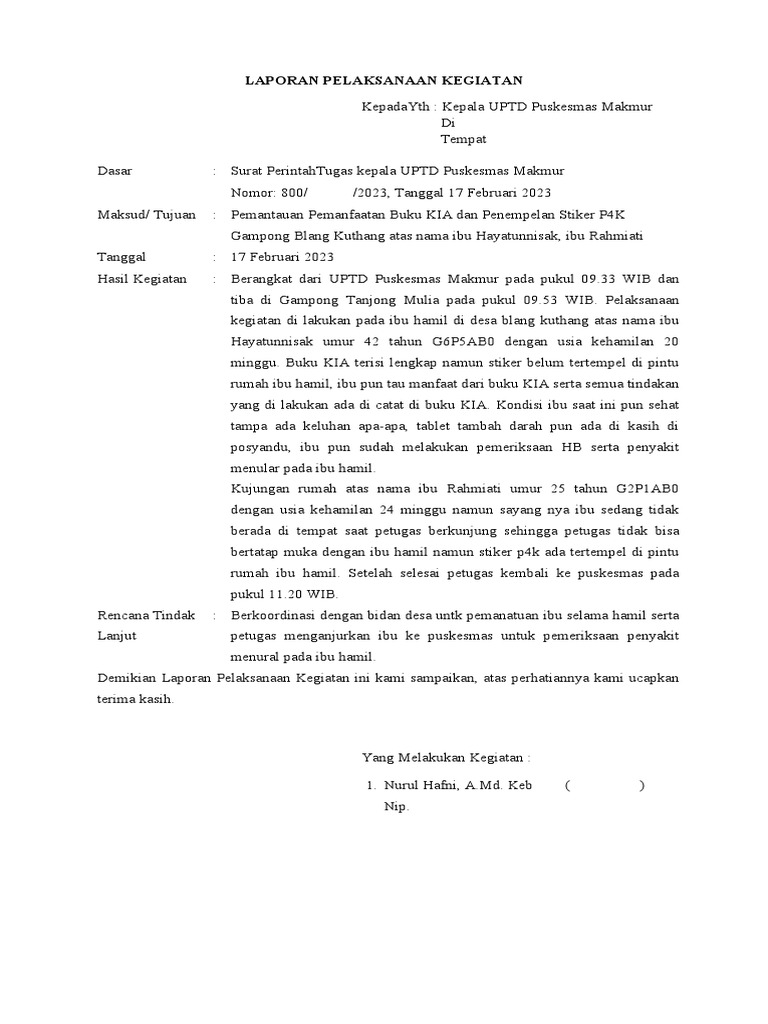 LAPORAN PELAKSANAAN KEGIATAN

KepadaYth : Kepala UPTD Puskesmas Makmur
Di
Tempat

Dasar : Surat PerintahTugas kepala UPTD Puskesmas Makmur
Nomor: 800/ /2023, Tanggal 17 Februari 2023

Maksud/ Tujuan : Pemantauan Pemanfaatan Buku KIA dan Penempelan Stiker P4K Gampong Blang Kuthang atas nama ibu Hayatunnisak, ibu Rahmiati

Tanggal : 17 Februari 2023

Hasil Kegiatan : Berangkat dari UPTD Puskesmas Makmur pada pukul 09.33 WIB dan tiba di Gampong Tanjong Mulia pada pukul 09.53 WIB. Pelaksanaan kegiatan di lakukan pada ibu hamil di desa blang kuthang atas nama ibu Hayatunnisak umur 42 tahun G6P5AB0 dengan usia kehamilan 20 minggu. Buku KIA terisi lengkap namun stiker belum tertempel di pintu rumah ibu hamil, ibu pun tau manfaat dari buku KIA serta semua tindakan yang di lakukan ada di catat di buku KIA. Kondisi ibu saat ini pun sehat tampa ada keluhan apa-apa, tablet tambah darah pun ada di kasih di posyandu, ibu pun sudah melakukan pemeriksaan HB serta penyakit menular pada ibu hamil.
Kujungan rumah atas nama ibu Rahmiati umur 25 tahun G2P1AB0 dengan usia kehamilan 24 minggu namun sayang nya ibu sedang tidak berada di tempat saat petugas berkunjung sehingga petugas tidak bisa bertatap muka dengan ibu hamil namun stiker p4k ada tertempel di pintu rumah ibu hamil. Setelah selesai petugas kembali ke puskesmas pada pukul 11.20 WIB.

Rencana Tindak Lanjut : Berkoordinasi dengan bidan desa untk pemanatuan ibu selama hamil serta petugas menganjurkan ibu ke puskesmas untuk pemeriksaan penyakit menural pada ibu hamil.

Demikian Laporan Pelaksanaan Kegiatan ini kami sampaikan, atas perhatiannya kami ucapkan terima kasih.

Yang Melakukan Kegiatan :
1. Nurul Hafni, A.Md. Keb ( )
Nip.